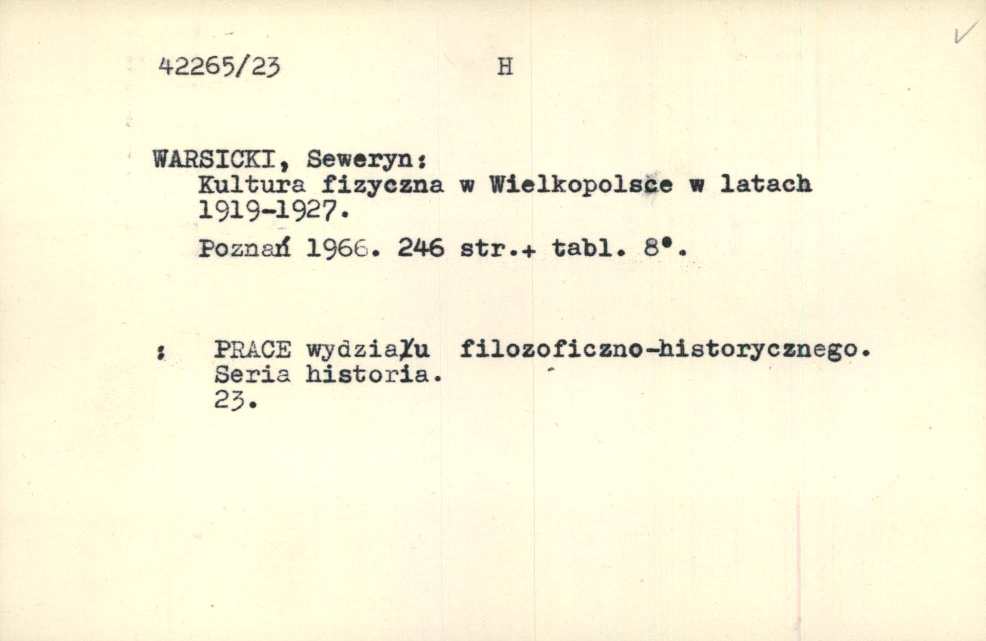 42265/23 H

WARSICKI, Seweryn:
Kultura fizyczna w Wielkopolsce w latach 1919-1927.

Poznań 1966. 246 str.+ tabl. 8°.

: PRACE wydziału filozoficzno-historycznego. Seria historia. 23.